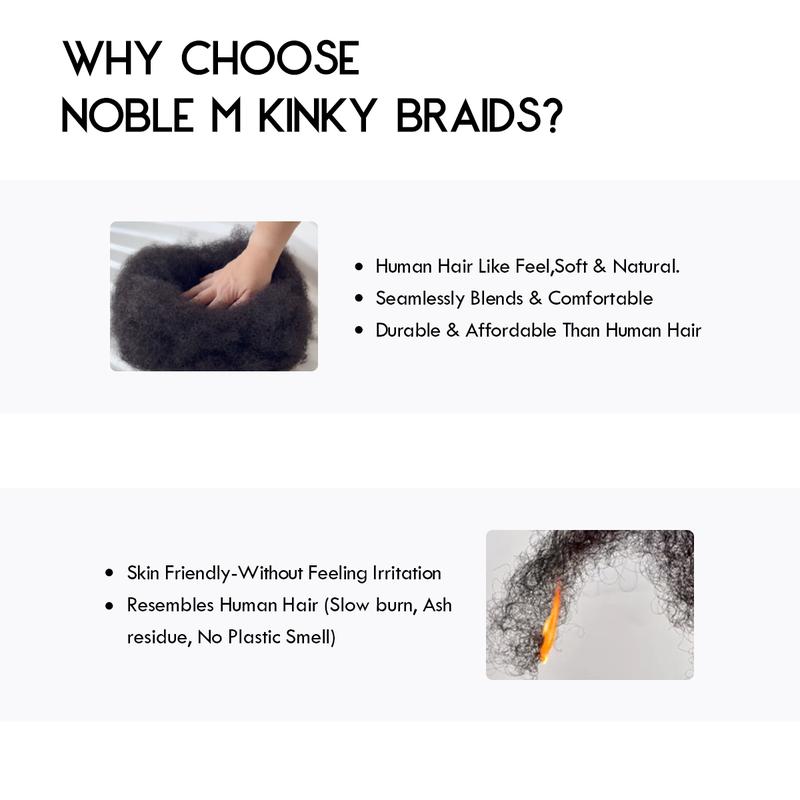 WHY CHOOSE
NOBLE M KINKY BRAIDS?

• Human Hair Like Feel,Soft & Natural.
• Seamlessly Blends & Comfortable
• Durable & Affordable Than Human Hair

• Skin Friendly-Without Feeling Irritation
• Resembles Human Hair (Slow burn, Ash residue, No Plastic Smell)